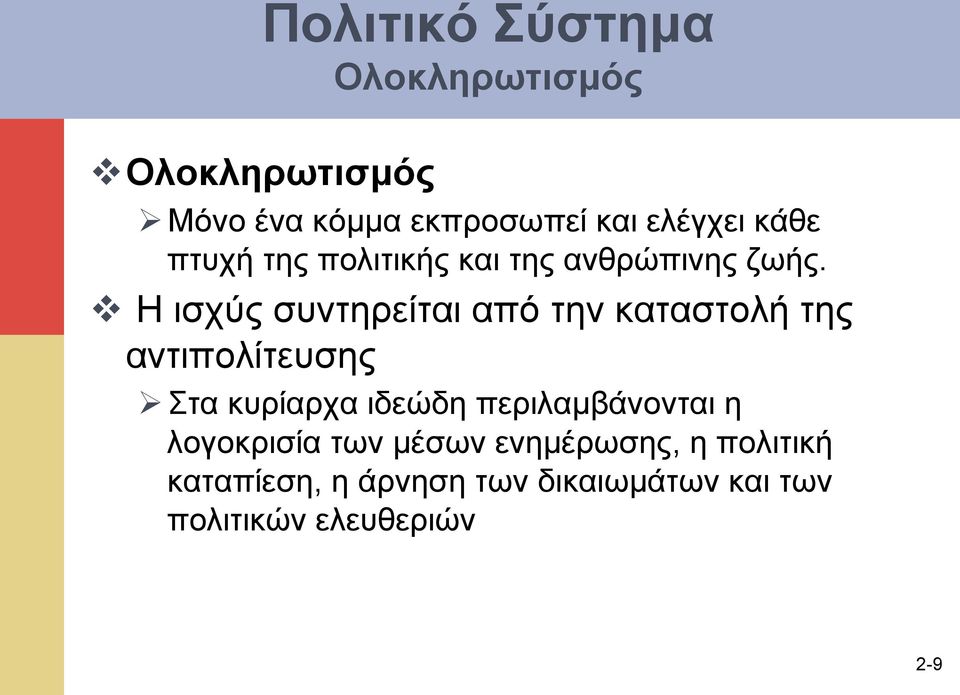 Πολιτικό Σύστημα
Ολοκληρωτισμός

❖ Ολοκληρωτισμός

➢ Μόνο ένα κόμμα εκπροσωπεί και ελέγχει κάθε πτυχή της πολιτικής και της ανθρώπινης ζωής.

❖ Η ισχύς συντηρείται από την καταστολή της αντιπολίτευσης

➢ Στα κυρίαρχα ιδεώδη περιλαμβάνονται η λογοκρισία των μέσων ενημέρωσης, η πολιτική καταπίεση, η άρνηση των δικαιωμάτων και των πολιτικών ελευθεριών

2-9